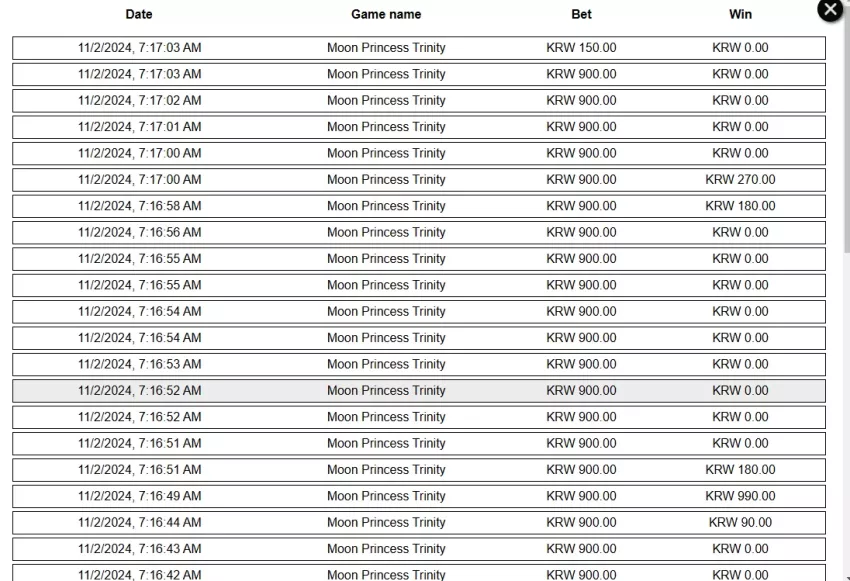 | Date | Game name | Bet | Win |
|---|---|---|---|
| 11/2/2024, 7:17:03 AM | Moon Princess Trinity | KRW 150.00 | KRW 0.00 |
| 11/2/2024, 7:17:03 AM | Moon Princess Trinity | KRW 900.00 | KRW 0.00 |
| 11/2/2024, 7:17:02 AM | Moon Princess Trinity | KRW 900.00 | KRW 0.00 |
| 11/2/2024, 7:17:01 AM | Moon Princess Trinity | KRW 900.00 | KRW 0.00 |
| 11/2/2024, 7:17:00 AM | Moon Princess Trinity | KRW 900.00 | KRW 0.00 |
| 11/2/2024, 7:17:00 AM | Moon Princess Trinity | KRW 900.00 | KRW 270.00 |
| 11/2/2024, 7:16:58 AM | Moon Princess Trinity | KRW 900.00 | KRW 180.00 |
| 11/2/2024, 7:16:56 AM | Moon Princess Trinity | KRW 900.00 | KRW 0.00 |
| 11/2/2024, 7:16:55 AM | Moon Princess Trinity | KRW 900.00 | KRW 0.00 |
| 11/2/2024, 7:16:55 AM | Moon Princess Trinity | KRW 900.00 | KRW 0.00 |
| 11/2/2024, 7:16:54 AM | Moon Princess Trinity | KRW 900.00 | KRW 0.00 |
| 11/2/2024, 7:16:54 AM | Moon Princess Trinity | KRW 900.00 | KRW 0.00 |
| 11/2/2024, 7:16:53 AM | Moon Princess Trinity | KRW 900.00 | KRW 0.00 |
| 11/2/2024, 7:16:52 AM | Moon Princess Trinity | KRW 900.00 | KRW 0.00 |
| 11/2/2024, 7:16:52 AM | Moon Princess Trinity | KRW 900.00 | KRW 0.00 |
| 11/2/2024, 7:16:51 AM | Moon Princess Trinity | KRW 900.00 | KRW 0.00 |
| 11/2/2024, 7:16:51 AM | Moon Princess Trinity | KRW 900.00 | KRW 180.00 |
| 11/2/2024, 7:16:49 AM | Moon Princess Trinity | KRW 900.00 | KRW 990.00 |
| 11/2/2024, 7:16:44 AM | Moon Princess Trinity | KRW 900.00 | KRW 90.00 |
| 11/2/2024, 7:16:43 AM | Moon Princess Trinity | KRW 900.00 | KRW 0.00 |
| 11/2/2024, 7:16:42 AM | Moon Princess Trinity | KRW 900.00 | KRW 0.00 |